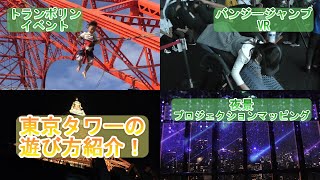 トランポリン
イベント

バンジージャンプ
VR

東京タワーの
遊び方紹介！

夜景
プロジェクションマッピング